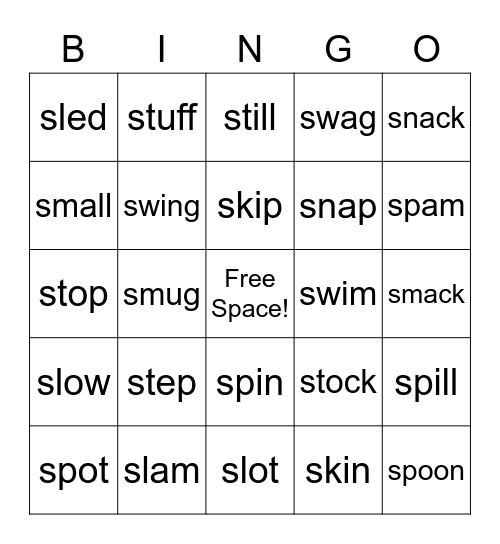 | B | I | N | G | O |
|---|---|---|---|---|
| sled | stuff | still | swag | snack |
| small | swing | skip | snap | spam |
| stop | smug | Free Space! | swim | smack |
| slow | step | spin | stock | spill |
| spot | slam | slot | skin | spoon |